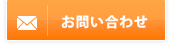 お問い合わせ